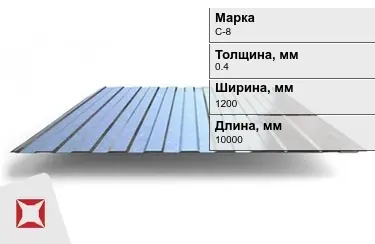 Марка
С-8

Толщина, мм
0.4

Ширина, мм
1200

Длина, мм
10000